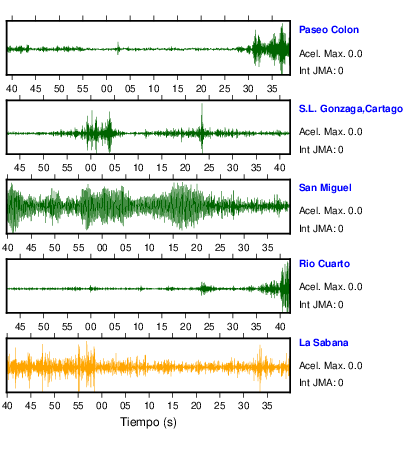 Paseo Colon
Acel. Max. 0.0
Int JMA: 0

40 45 50 55 00 05 10 15 20 25 30 35

S.L. Gonzaga,Cartago
Acel. Max. 0.0
Int JMA: 0

45 50 55 00 05 10 15 20 25 30 35 40

San Miguel
Acel. Max. 0.0
Int JMA: 0

40 45 50 55 00 05 10 15 20 25 30 35

Rio Cuarto
Acel. Max. 0.0
Int JMA: 0

45 50 55 00 05 10 15 20 25 30 35 40

La Sabana
Acel. Max. 0.0
Int JMA: 0

40 45 50 55 00 05 10 15 20 25 30 35

Tiempo (s)